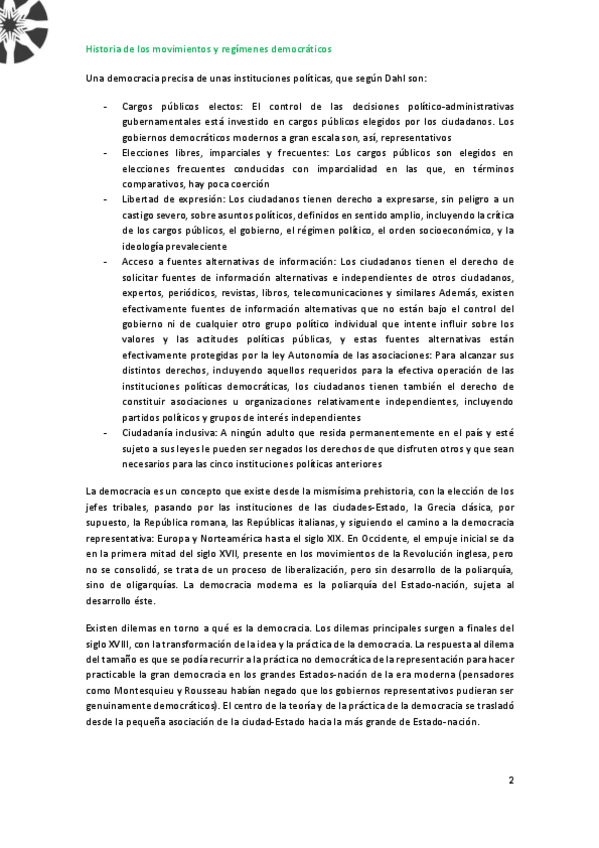 Historia de los movimientos y regímenes democráticos

Una democracia precisa de unas instituciones políticas, que según Dahl son:

- Cargos públicos electos: El control de las decisiones político-administrativas gubernamentales está investido en cargos públicos elegidos por los ciudadanos. Los gobiernos democráticos modernos a gran escala son, así, representativos
- Elecciones libres, imparciales y frecuentes: Los cargos públicos son elegidos en elecciones frecuentes conducidas con imparcialidad en las que, en términos comparativos, hay poca coerción
- Libertad de expresión: Los ciudadanos tienen derecho a expresarse, sin peligro a un castigo severo, sobre asuntos políticos, definidos en sentido amplio, incluyendo la crítica de los cargos públicos, el gobierno, el régimen político, el orden socioeconómico, y la ideología prevaleciente
- Acceso a fuentes alternativas de información: Los ciudadanos tienen el derecho de solicitar fuentes de información alternativas e independientes de otros ciudadanos, expertos, periódicos, revistas, libros, telecomunicaciones y similares Además, existen efectivamente fuentes de información alternativas que no están bajo el control del gobierno ni de cualquier otro grupo político individual que intente influir sobre los valores y las actitudes políticas públicas, y estas fuentes alternativas están efectivamente protegidas por la ley Autonomía de las asociaciones: Para alcanzar sus distintos derechos, incluyendo aquellos requeridos para la efectiva operación de las instituciones políticas democráticas, los ciudadanos tienen también el derecho de constituir asociaciones u organizaciones relativamente independientes, incluyendo partidos políticos y grupos de interés independientes
- Ciudadanía inclusiva: A ningún adulto que resida permanentemente en el país y esté sujeto a sus leyes le pueden ser negados los derechos de que disfruten otros y que sean necesarios para las cinco instituciones políticas anteriores

La democracia es un concepto que existe desde la mismísima prehistoria, con la elección de los jefes tribales, pasando por las instituciones de las ciudades-Estado, la Grecia clásica, por supuesto, la República romana, las Repúblicas italianas, y siguiendo el camino a la democracia representativa: Europa y Norteamérica hasta el siglo XIX. En Occidente, el empuje inicial se da en la primera mitad del siglo XVII, presente en los movimientos de la Revolución inglesa, pero no se consolidó, se trata de un proceso de liberalización, pero sin desarrollo de la poliarquía, sino de oligarquías. La democracia moderna es la poliarquía del Estado-nación, sujeta al desarrollo éste.

Existen dilemas en torno a qué es la democracia. Los dilemas principales surgen a finales del siglo XVIII, con la transformación de la idea y la práctica de la democracia. La respuesta al dilema del tamaño es que se podía recurrir a la práctica no democrática de la representación para hacer practicable la gran democracia en los grandes Estados-nación de la era moderna (pensadores como Montesquieu y Rousseau habían negado que los gobiernos representativos pudieran ser genuinamente democráticos). El centro de la teoría y de la práctica de la democracia se trasladó desde la pequeña asociación de la ciudad-Estado hacia la más grande de Estado-nación.

2